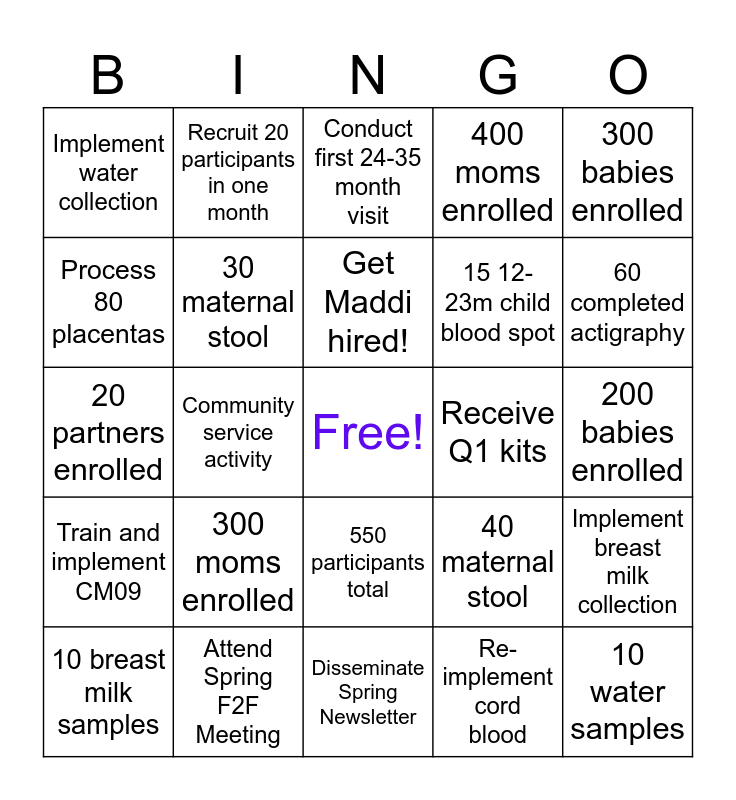 | B | I | N | G | O |
|---|---|---|---|---|
| Implement water collection | Recruit 20 participants in one month | Conduct first 24-35 month visit | 400 moms enrolled | 300 babies enrolled |
| Process 80 placentas | 30 maternal stool | Get Maddi hired! | 15 12-23m child blood spot | 60 completed actigraphy |
| 20 partners enrolled | Community service activity | Free! | Receive Q1 kits | 200 babies enrolled |
| Train and implement CM09 | 300 moms enrolled | 550 participants total | 40 maternal stool | Implement breast milk collection |
| 10 breast milk samples | Attend Spring F2F Meeting | Disseminate Spring Newsletter | Re-implement cord blood | 10 water samples |